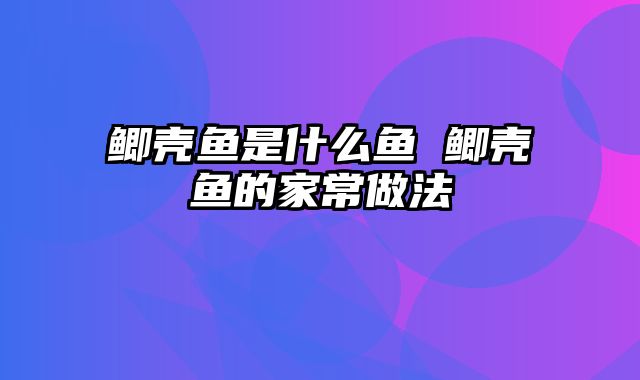 鲫壳鱼是什么鱼 鲫壳鱼的家常做法